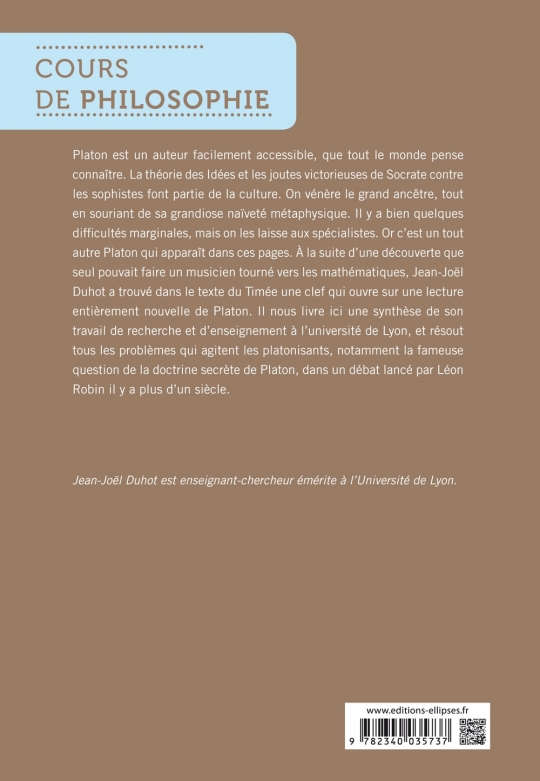 COURS
DE PHILOSOPHIE

Platon est un auteur facilement accessible, que tout le monde pense connaître. La théorie des Idées et les joutes victorieuses de Socrate contre les sophistes font partie de la culture. On vénère le grand ancêtre, tout en souriant de sa grandiose naïveté métaphysique. Il y a bien quelques difficultés marginales, mais on les laisse aux spécialistes. Or c'est un tout autre Platon qui apparaît dans ces pages. À la suite d'une découverte que seul pouvait faire un musicien tourné vers les mathématiques, Jean-Joël Duhot a trouvé dans le texte du Timée une clef qui ouvre sur une lecture entièrement nouvelle de Platon. Il nous livre ici une synthèse de son travail de recherche et d'enseignement à l'université de Lyon, et résout tous les problèmes qui agitent les platonisants, notamment la fameuse question de la doctrine secrète de Platon, dans un débat lancé par Léon Robin il y a plus d'un siècle.

Jean-Joël Duhot est enseignant-chercheur émérite à l'Université de Lyon.

www.editions-ellipses.fr

9 782340 035737